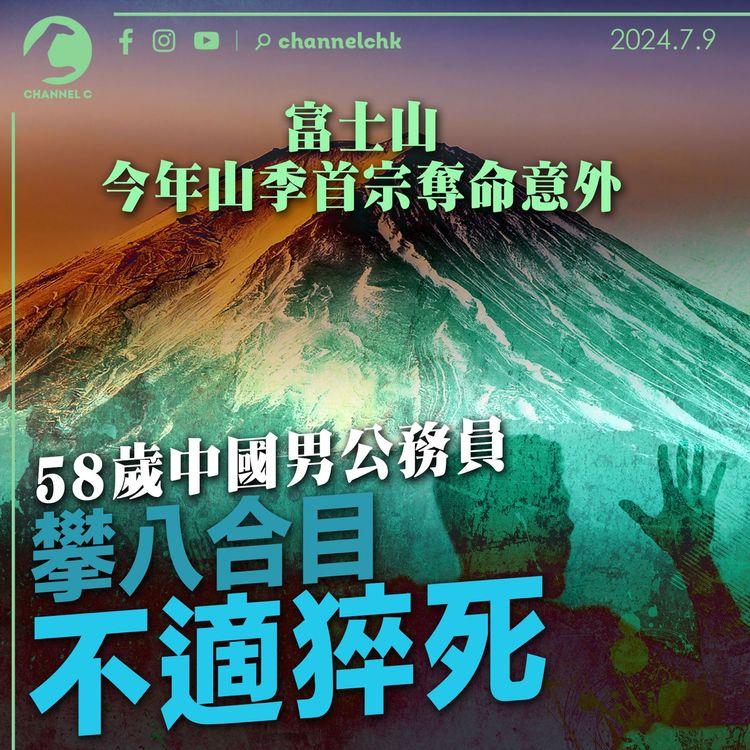 CHANNEL C

channelchk

2024.7.9

富士山
今年山季首宗奪命意外

58歲中國男公務員
攀八合目
不適猝死